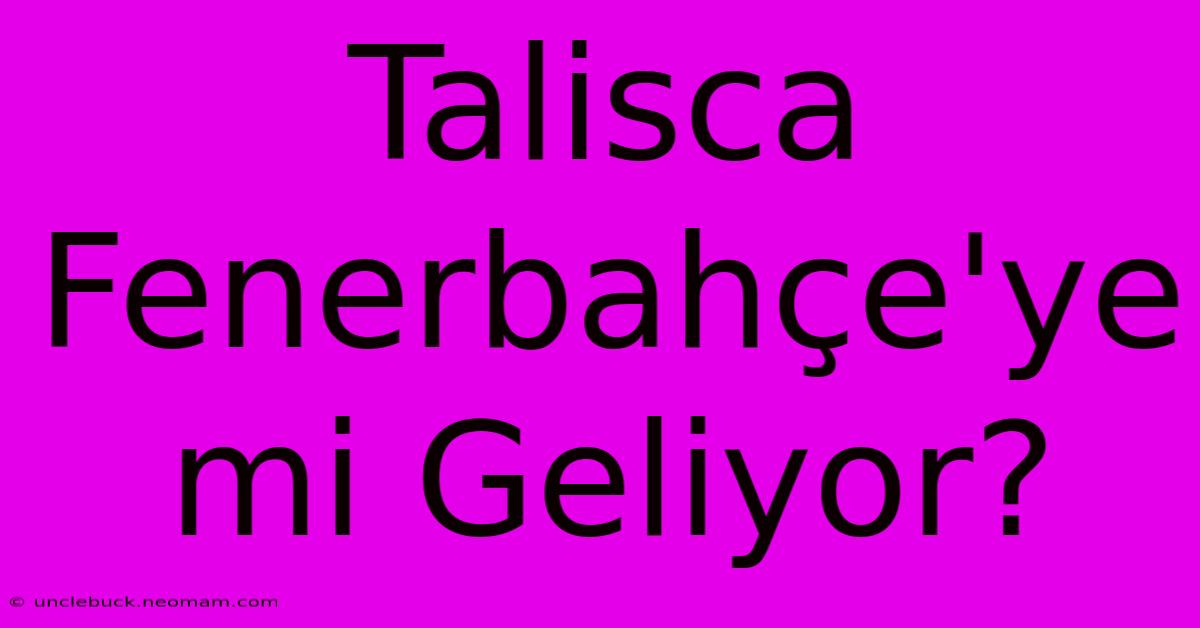 Talisca Fenerbahçe'ye mi Geliyor?

© unclebuck.neomam.com